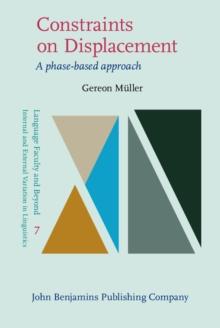 Constraints on Displacement

A phase-based approach

Gereon Müller

Language Faculty and Beyond
Internal and External Variation in Linguistics
7

John Benjamins Publishing Company